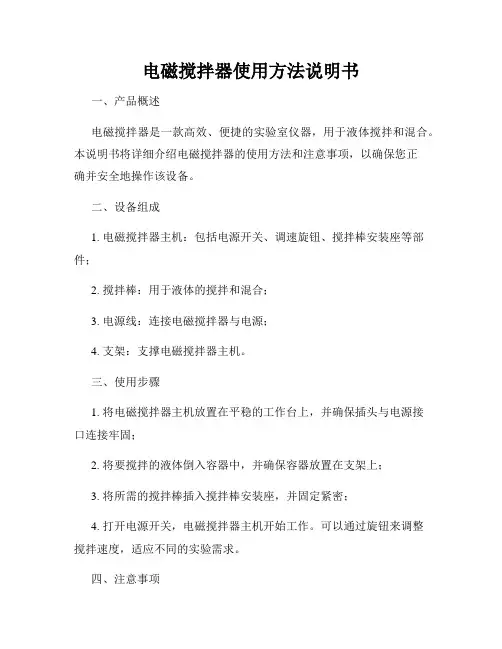 电磁搅拌器使用方法说明书

一、产品概述

电磁搅拌器是一款高效、便捷的实验室仪器，用于液体搅拌和混合。本说明书将详细介绍电磁搅拌器的使用方法和注意事项，以确保您正确并安全地操作该设备。

二、设备组成

1. 电磁搅拌器主机：包括电源开关、调速旋钮、搅拌棒安装座等部件；

2. 搅拌棒：用于液体的搅拌和混合；

3. 电源线：连接电磁搅拌器与电源；

4. 支架：支撑电磁搅拌器主机。

三、使用步骤

1. 将电磁搅拌器主机放置在平稳的工作台上，并确保插头与电源接口连接牢固；

2. 将要搅拌的液体倒入容器中，并确保容器放置在支架上；

3. 将所需的搅拌棒插入搅拌棒安装座，并固定紧密；

4. 打开电源开关，电磁搅拌器主机开始工作。可以通过旋钮来调整搅拌速度，适应不同的实验需求。

四、注意事项